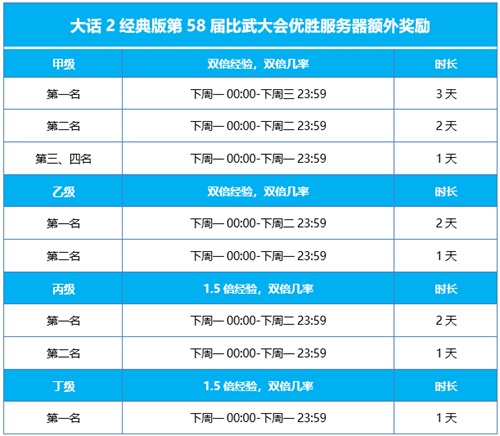 | 大话2经典版第58届比武大会优胜服务器额外奖励 | | |
|---|---|---|
| 甲级 | 双倍经验，双倍几率 | 时长 |
| 第一名 | 下周一00:00-下周三23:59 | 3天 |
| 第二名 | 下周一00:00-下周二23:59 | 2天 |
| 第三、四名 | 下周一00:00-下周一23:59 | 1天 |
| 乙级 | 双倍经验，双倍几率 | 时长 |
| 第一名 | 下周一00:00-下周二23:59 | 2天 |
| 第二名 | 下周一00:00-下周一23:59 | 1天 |
| 丙级 | 1.5倍经验，双倍几率 | 时长 |
| 第一名 | 下周一00:00-下周二23:59 | 2天 |
| 第二名 | 下周一00:00-下周一23:59 | 1天 |
| 丁级 | 1.5倍经验，双倍几率 | 时长 |
| 第一名 | 下周一00:00-下周一23:59 | 1天 |